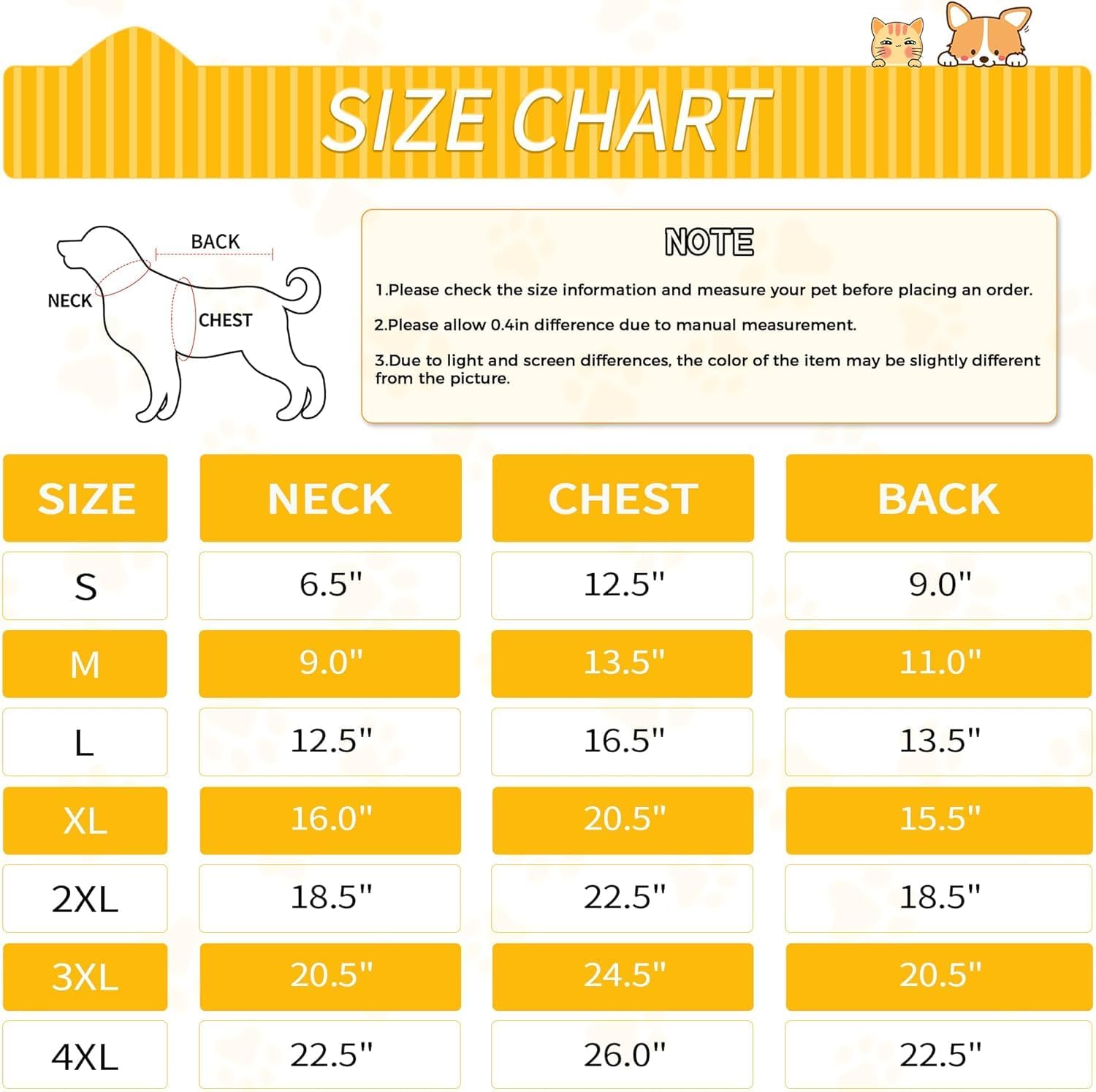 SIZE CHART

BACK
NECK
CHEST

NOTE

1.Please check the size information and measure your pet before placing an order.

2.Please allow 0.4in difference due to manual measurement.

3.Due to light and screen differences, the color of the item may be slightly different from the picture.

| SIZE | NECK | CHEST | BACK |
|---|---|---|---|
| S | 6.5" | 12.5" | 9.0" |
| M | 9.0" | 13.5" | 11.0" |
| L | 12.5" | 16.5" | 13.5" |
| XL | 16.0" | 20.5" | 15.5" |
| 2XL | 18.5" | 22.5" | 18.5" |
| 3XL | 20.5" | 24.5" | 20.5" |
| 4XL | 22.5" | 26.0" | 22.5" |